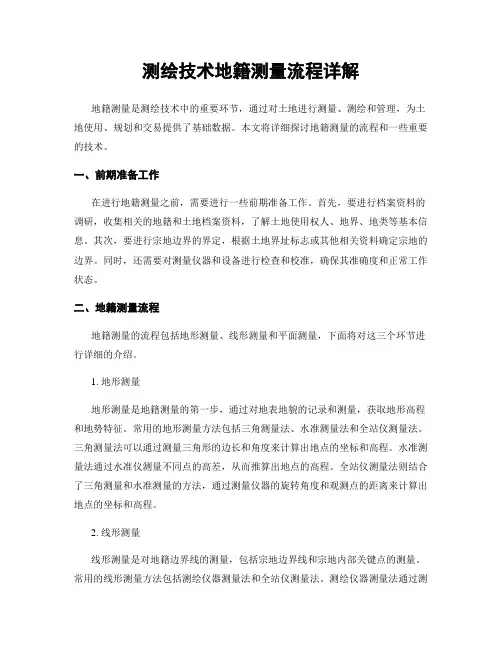 测绘技术地籍测量流程详解

地籍测量是测绘技术中的重要环节，通过对土地进行测量、测绘和管理，为土地使用、规划和交易提供了基础数据。本文将详细探讨地籍测量的流程和一些重要的技术。

一、前期准备工作

在进行地籍测量之前，需要进行一些前期准备工作。首先，要进行档案资料的调研，收集相关的地籍和土地档案资料，了解土地使用权人、地界、地类等基本信息。其次，要进行宗地边界的界定，根据土地界址标志或其他相关资料确定宗地的边界。同时，还需要对测量仪器和设备进行检查和校准，确保其准确度和正常工作状态。

二、地籍测量流程

地籍测量的流程包括地形测量、线形测量和平面测量，下面将对这三个环节进行详细的介绍。

1. 地形测量

地形测量是地籍测量的第一步，通过对地表地貌的记录和测量，获取地形高程和地势特征。常用的地形测量方法包括三角测量法、水准测量法和全站仪测量法。三角测量法可以通过测量三角形的边长和角度来计算出地点的坐标和高程。水准测量法通过水准仪测量不同点的高差，从而推算出地点的高程。全站仪测量法则结合了三角测量和水准测量的方法，通过测量仪器的旋转角度和观测点的距离来计算出地点的坐标和高程。

2. 线形测量

线形测量是对地籍边界线的测量，包括宗地边界线和宗地内部关键点的测量。常用的线形测量方法包括测绘仪器测量法和全站仪测量法。测绘仪器测量法通过测